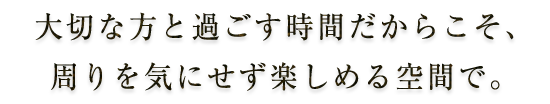 大切な方と過ごす時間だからこそ、
周りを気にせず楽しめる空間で。